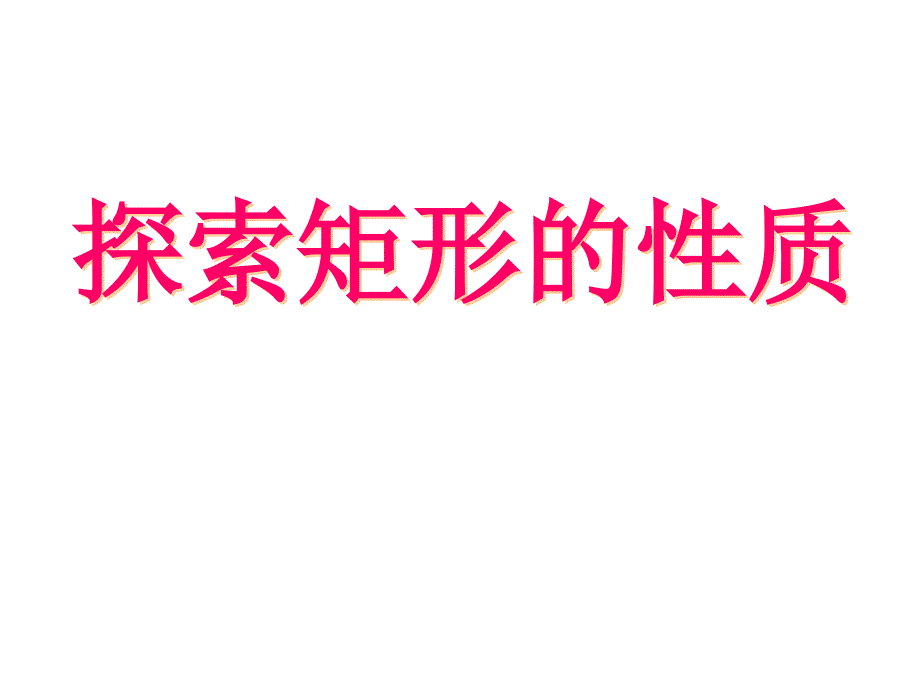 探索矩形的性质